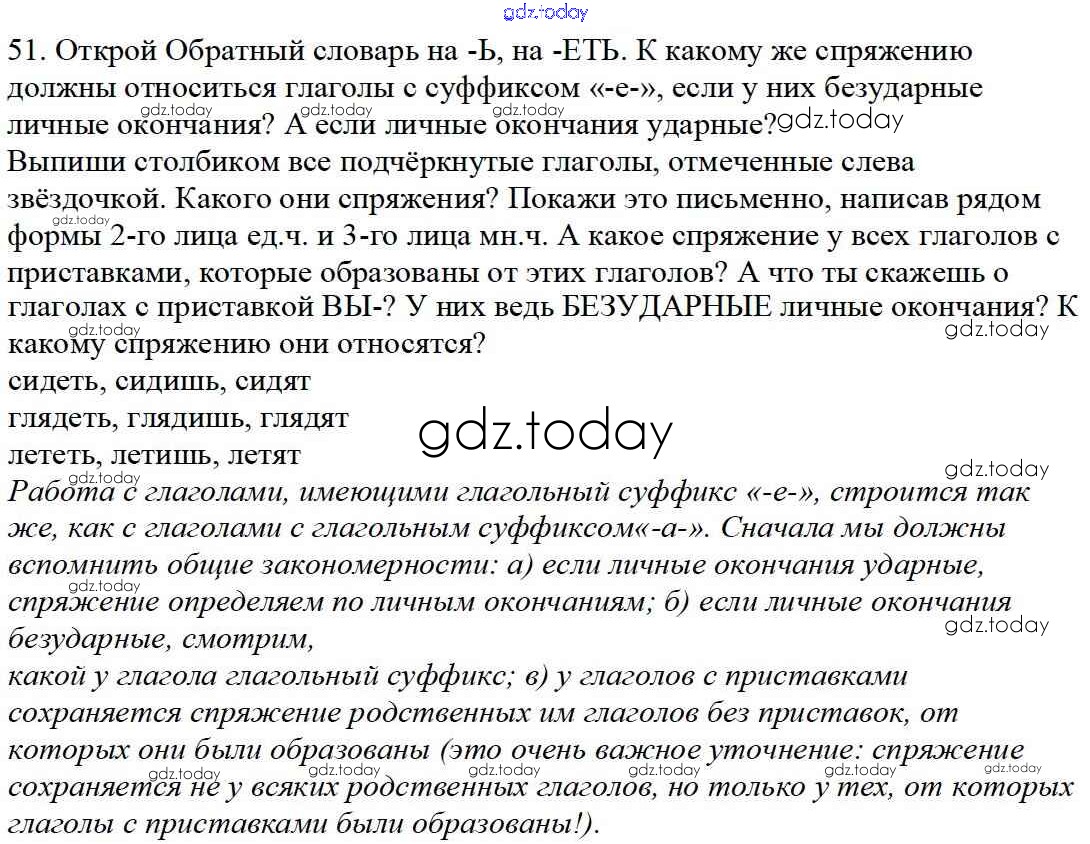 51. Открой Обратный словарь на -Ь, на -ЕТЬ. К какому же спряжению должны относиться глаголы с суффиксом «-е-», если у них безударные личные окончания? А если личные окончания ударные?

Выпиши столбиком все подчёркнутые глаголы, отмеченные слева звёздочкой. Какого они спряжения? Покажи это письменно, написав рядом формы 2-го лица ед.ч. и 3-го лица мн.ч. А какое спряжение у всех глаголов с приставками, которые образованы от этих глаголов? А что ты скажешь о глаголах с приставкой ВЫ-? У них ведь БЕЗУДАРНЫЕ личные окончания? К какому спряжению они относятся?

сидеть, сидишь, сидят
глядеть, глядишь, глядят
лететь, летишь, летят

Работа с глаголами, имеющими глагольный суффикс «-е-», строится так же, как с глаголами с глагольным суффиксом«-а-». Сначала мы должны вспомнить общие закономерности: а) если личные окончания ударные, спряжение определяем по личным окончаниям; б) если личные окончания безударные, смотрим,

какой у глагола глагольный суффикс; в) у глаголов с приставками сохраняется спряжение родственных им глаголов без приставок, от которых они были образованы (это очень важное уточнение: спряжение сохраняется не у всяких родственных глаголов, но только у тех, от которых глаголы с приставками были образованы!).

gdz.today